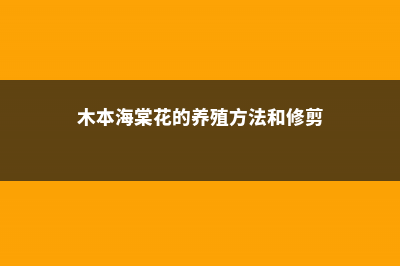 木本海棠花的养殖方法和修剪